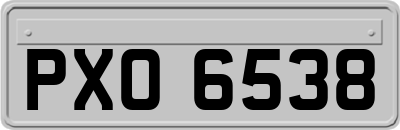 PXO 6538